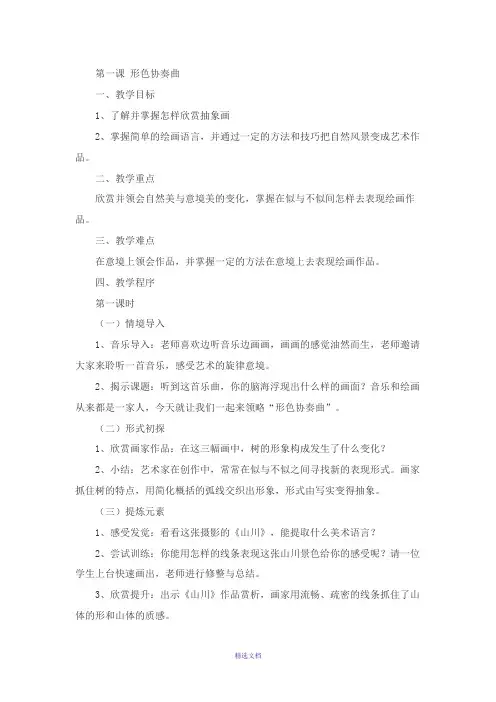 第一课 形色协奏曲

一、教学目标

1、了解并掌握怎样欣赏抽象画

2、掌握简单的绘画语言，并通过一定的方法和技巧把自然风景变成艺术作品。

二、教学重点

欣赏并领会自然美与意境美的变化，掌握在似与不似间怎样去表现绘画作品。

三、教学难点

在意境上领会作品，并掌握一定的方法在意境上去表现绘画作品。

四、教学程序

第一课时

（一）情境导入

1、音乐导入：老师喜欢边听音乐边画画，画画的感觉油然而生，老师邀请大家来聆听一首音乐，感受艺术的旋律意境。

2、揭示课题：听到这首乐曲，你的脑海浮现出什么样的画面？音乐和绘画从来都是一家人，今天就让我们一起来领略“形色协奏曲”。

（二）形式初探

1、欣赏画家作品：在这三幅画中，树的形象构成发生了什么变化？

2、小结：艺术家在创作中，常常在似与不似之间寻找新的表现形式。画家抓住树的特点，用简化概括的弧线交织出形象，形式由写实变得抽象。

（三）提炼元素

1、感受发觉：看看这张摄影的《山川》，能提取什么美术语言？

2、尝试训练：你能用怎样的线条表现这张山川景色给你的感受呢？请一位学生上台快速画出，老师进行修整与总结。

3、欣赏提升：出示《山川》作品赏析，画家用流畅、疏密的线条抓住了山体的形和山体的质感。

精选文档